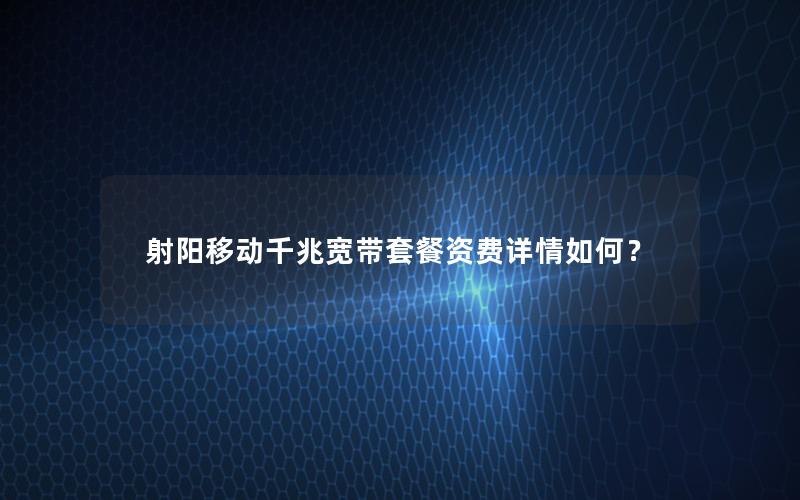 射阳移动千兆宽带套餐资费详情如何？